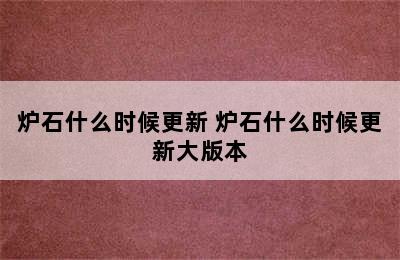 炉石什么时候更新 炉石什么时候更新大版本